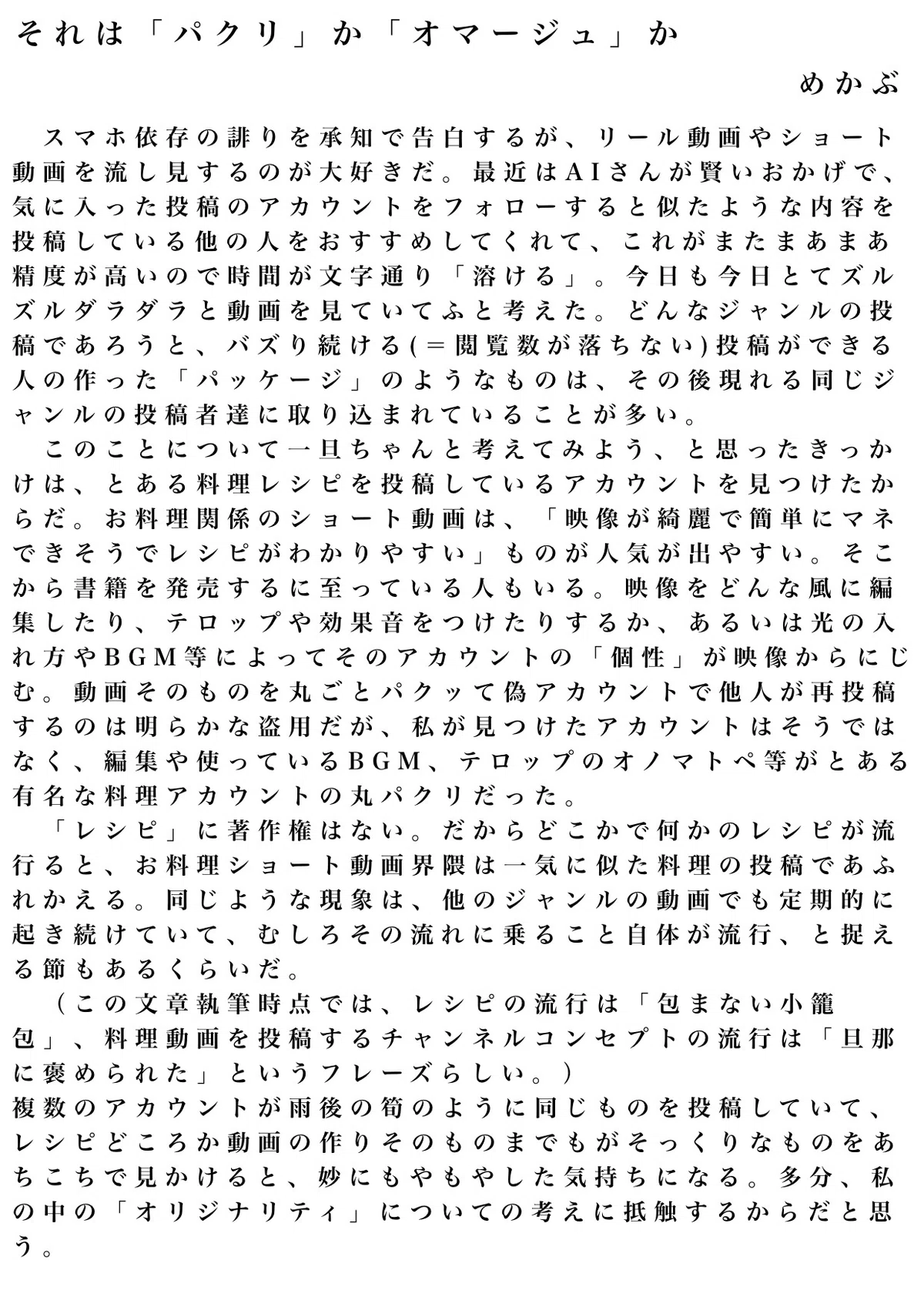 それは「パクリ」か「オマージュ」か

めかぶ

スマホ依存の誹りを承知で告白するが、リール動画やショート動画を流し見するのが大好きだ。最近はAIさんが賢いおかげで、気に入った投稿のアカウントをフォローすると似たような内容を投稿している他の人をおすすめしてくれて、これがまたまあまあ精度が高いので時間が文字通り「溶ける」。今日も今日とてズルズルダラダラと動画を見ていてふと考えた。どんなジャンルの投稿であろうと、バズり続ける(=閲覧数が落ちない)投稿ができる人の作った「パッケージ」のようなものは、その後現れる同じジャンルの投稿者達に取り込まれていることが多い。

このことについて一旦ちゃんと考えてみよう、と思ったきっかけは、とある料理レシピを投稿しているアカウントを見つけたからだ。お料理関係のショート動画は、「映像が綺麗で簡単にマネできそうでレシピがわかりやすい」ものが人気が出やすい。そこから書籍を発売するに至っている人もいる。映像をどんな風に編集したり、テロップや効果音をつけたりするか、あるいは光の入れ方やBGM等によってそのアカウントの「個性」が映像からにじむ。動画そのものを丸ごとパクッて偽アカウントで他人が再投稿するのは明らかな盗用だが、私が見つけたアカウントはそうではなく、編集や使っているBGM、テロップのオノマトペ等がとある有名な料理アカウントの丸パクリだった。

「レシピ」に著作権はない。だからどこかで何かのレシピが流行ると、お料理ショート動画界隈は一気に似た料理の投稿であふれかえる。同じような現象は、他のジャンルの動画でも定期的に起き続けていて、むしろその流れに乗ること自体が流行、と捉える節もあるくらいだ。

(この文章執筆時点では、レシピの流行は「包まない小籠包」、料理動画を投稿するチャンネルコンセプトの流行は「旦那に褒められた」というフレーズらしい。)

複数のアカウントが雨後の筍のように同じものを投稿していて、レシピどころか動画の作りそのものまでもがそっくりなものをあちこちで見かけると、妙にもやもやした気持ちになる。多分、私の中の「オリジナリティ」についての考えに抵触するからだと思う。